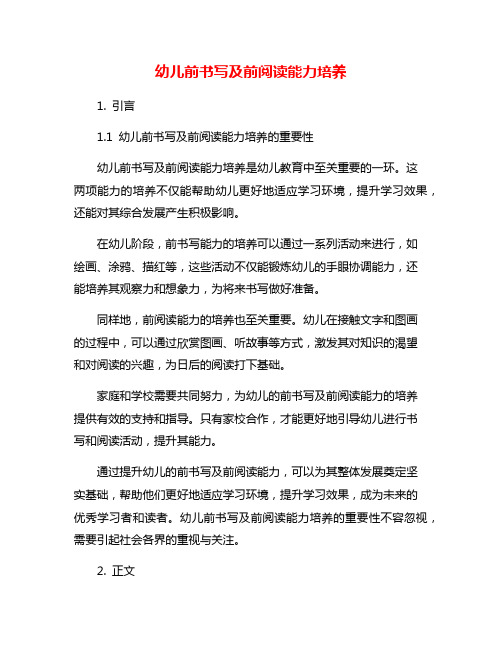 幼儿前书写及前阅读能力培养

1. 引言

1.1 幼儿前书写及前阅读能力培养的重要性

幼儿前书写及前阅读能力培养是幼儿教育中至关重要的一环。这两项能力的培养不仅能帮助幼儿更好地适应学习环境，提升学习效果，还能对其综合发展产生积极影响。

在幼儿阶段，前书写能力的培养可以通过一系列活动来进行，如绘画、涂鸦、描红等，这些活动不仅能锻炼幼儿的手眼协调能力，还能培养其观察力和想象力，为将来书写做好准备。

同样地，前阅读能力的培养也至关重要。幼儿在接触文字和图画的过程中，可以通过欣赏图画、听故事等方式，激发其对知识的渴望和对阅读的兴趣，为日后的阅读打下基础。

家庭和学校需要共同努力，为幼儿的前书写及前阅读能力的培养提供有效的支持和指导。只有家校合作，才能更好地引导幼儿进行书写和阅读活动，提升其能力。

通过提升幼儿的前书写及前阅读能力，可以为其整体发展奠定坚实基础，帮助他们更好地适应学习环境，提升学习效果，成为未来的优秀学习者和读者。幼儿前书写及前阅读能力培养的重要性不容忽视，需要引起社会各界的重视与关注。

2. 正文